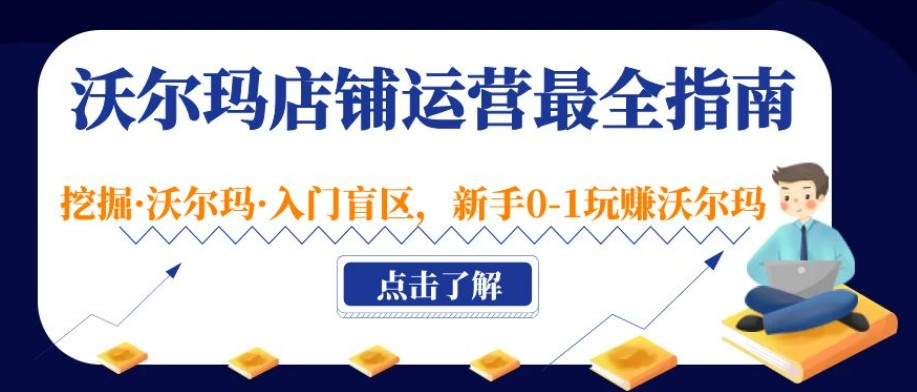 沃尔玛店铺运营最全指南

挖掘·沃尔玛·入门盲区，新手0-1玩赚沃尔玛

点击了解